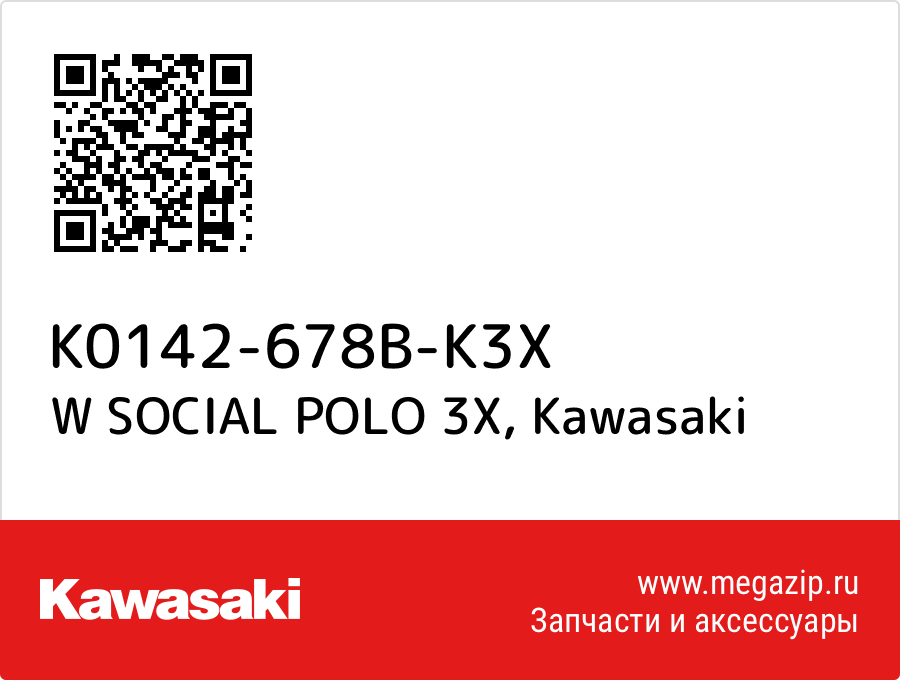 K0142-678B-K3X
W SOCIAL POLO 3X, Kawasaki

Kawasaki

www.megazip.ru
Запчасти и аксессуары